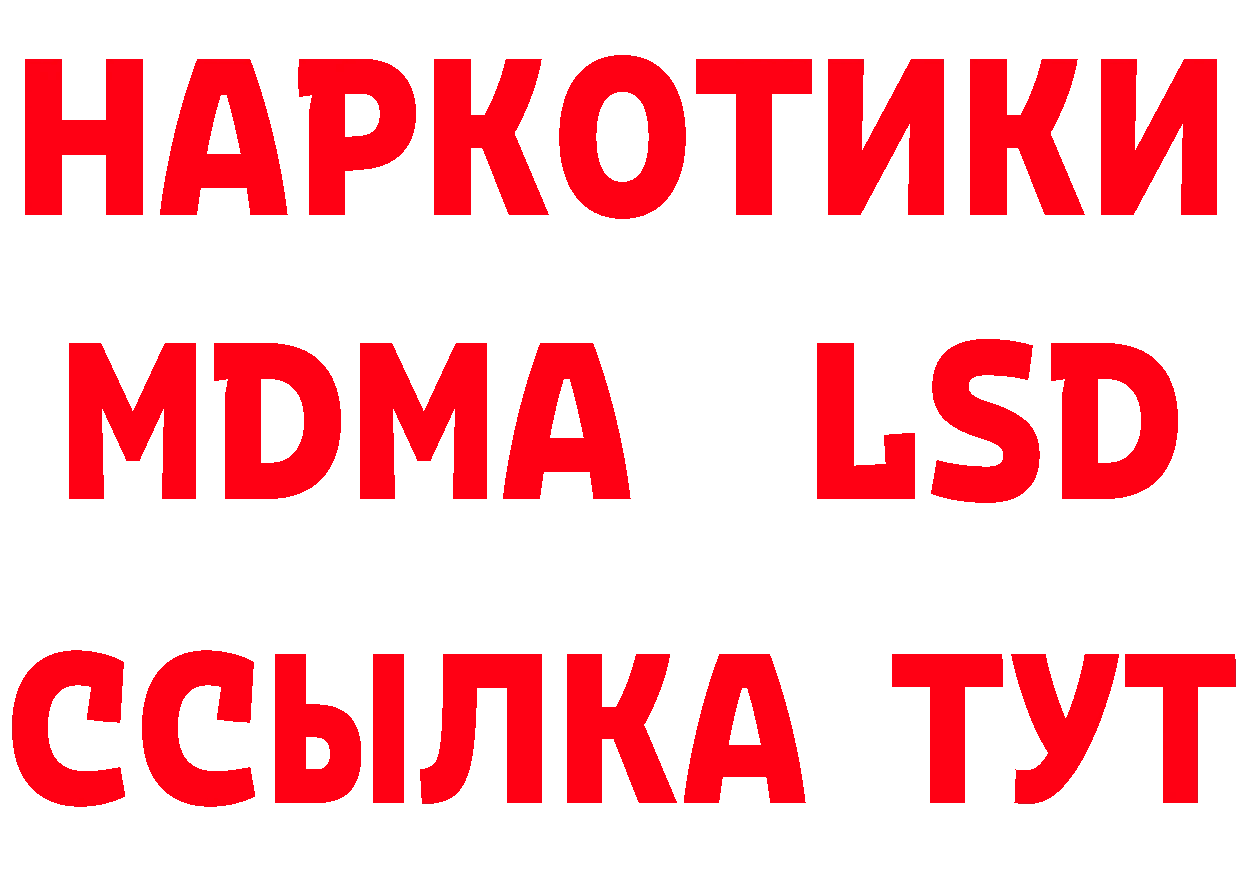 НАРКОТИКИ
MDMA LSD
ССЫЛКА ТУТ